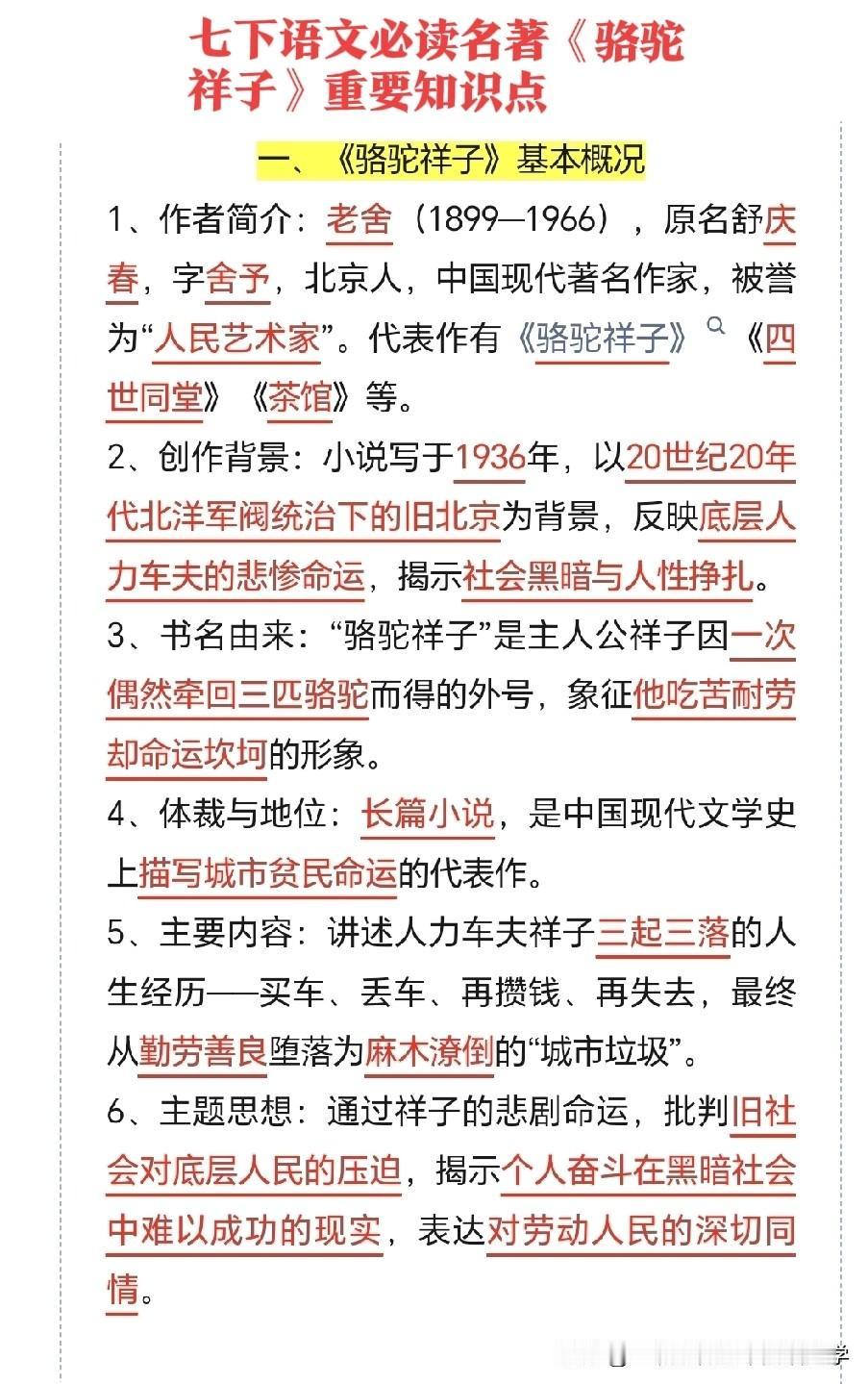 七下语文必读名著《骆驼祥子》重要知识点

一、《骆驼祥子》基本概况

1、作者简介：老舍（1899—1966），原名舒庆春，字舍予，北京人，中国现代著名作家，被誉为“人民艺术家”。代表作有《骆驼祥子》《四世同堂》《茶馆》等。

2、创作背景：小说写于1936年，以20世纪20年代北洋军阀统治下的旧北京为背景，反映底层人力车夫的悲惨命运，揭示社会黑暗与人性挣扎。

3、书名由来：“骆驼祥子”是主人公祥子因一次偶然牵回三匹骆驼而得的外号，象征他吃苦耐劳却命运坎坷的形象。

4、体裁与地位：长篇小说，是中国现代文学史上描写城市贫民命运的代表作。

5、主要内容：讲述人力车夫祥子三起三落的人生经历——买车、丢车、再攒钱、再失去，最终从勤劳善良堕落为麻木潦倒的“城市垃圾”。

6、主题思想：通过祥子的悲剧命运，批判旧社会对底层人民的压迫，揭示个人奋斗在黑暗社会中难以成功的现实，表达对劳动人民的深切同情。

学